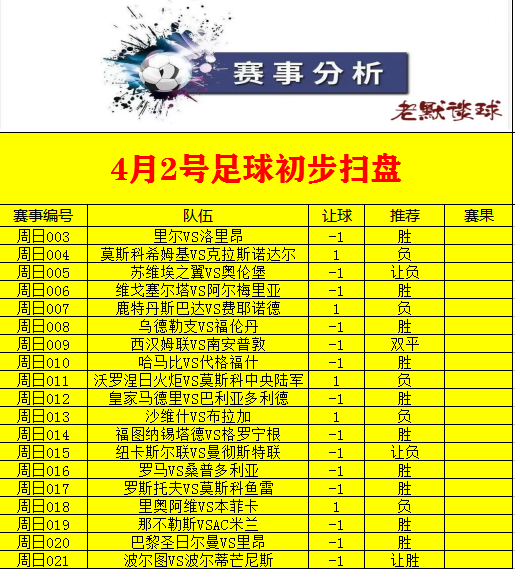 赛事分析

老默谈球

4月2号足球初步扫盘

| 赛事编号 | 队伍 | 让球 | 推荐 | 赛果 |
|---|---|---|---|---|
| 周日003 | 里尔VS洛里昂 | -1 | 胜 | |
| 周日004 | 莫斯科希姆基VS克拉斯诺达尔 | 1 | 负 | |
| 周日005 | 苏维埃之翼VS奥伦堡 | -1 | 让负 | |
| 周日006 | 维戈塞尔塔VS阿尔梅里亚 | -1 | 胜 | |
| 周日007 | 鹿特丹斯巴达VS费耶诺德 | 1 | 负 | |
| 周日008 | 乌德勒支VS福伦丹 | -1 | 胜 | |
| 周日009 | 西汉姆联VS南安普敦 | -1 | 双平 | |
| 周日010 | 哈马比VS代格福什 | -1 | 胜 | |
| 周日011 | 沃罗涅日火炬VS莫斯科中央陆军 | 1 | 负 | |
| 周日012 | 皇家马德里VS巴利亚多利德 | -1 | 胜 | |
| 周日013 | 沙维什VS布拉加 | 1 | 负 | |
| 周日014 | 福图纳锡塔德VS格罗宁根 | -1 | 胜 | |
| 周日015 | 纽卡斯尔联VS曼彻斯特联 | -1 | 让负 | |
| 周日016 | 罗马VS桑普多利亚 | -1 | 胜 | |
| 周日017 | 罗斯托夫VS莫斯科鱼雷 | -1 | 胜 | |
| 周日018 | 里奥阿维VS本菲卡 | 1 | 负 | |
| 周日019 | 那不勒斯VSAC米兰 | -1 | 胜 | |
| 周日020 | 巴黎圣日尔曼VS里昂 | -1 | 胜 | |
| 周日021 | 波尔图VS波尔蒂芒尼斯 | -1 | 让胜 | |